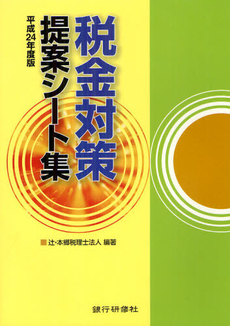 税金対策

提案シート集

平成24年度版

辻・本郷税理士法人 編著

銀行研修社